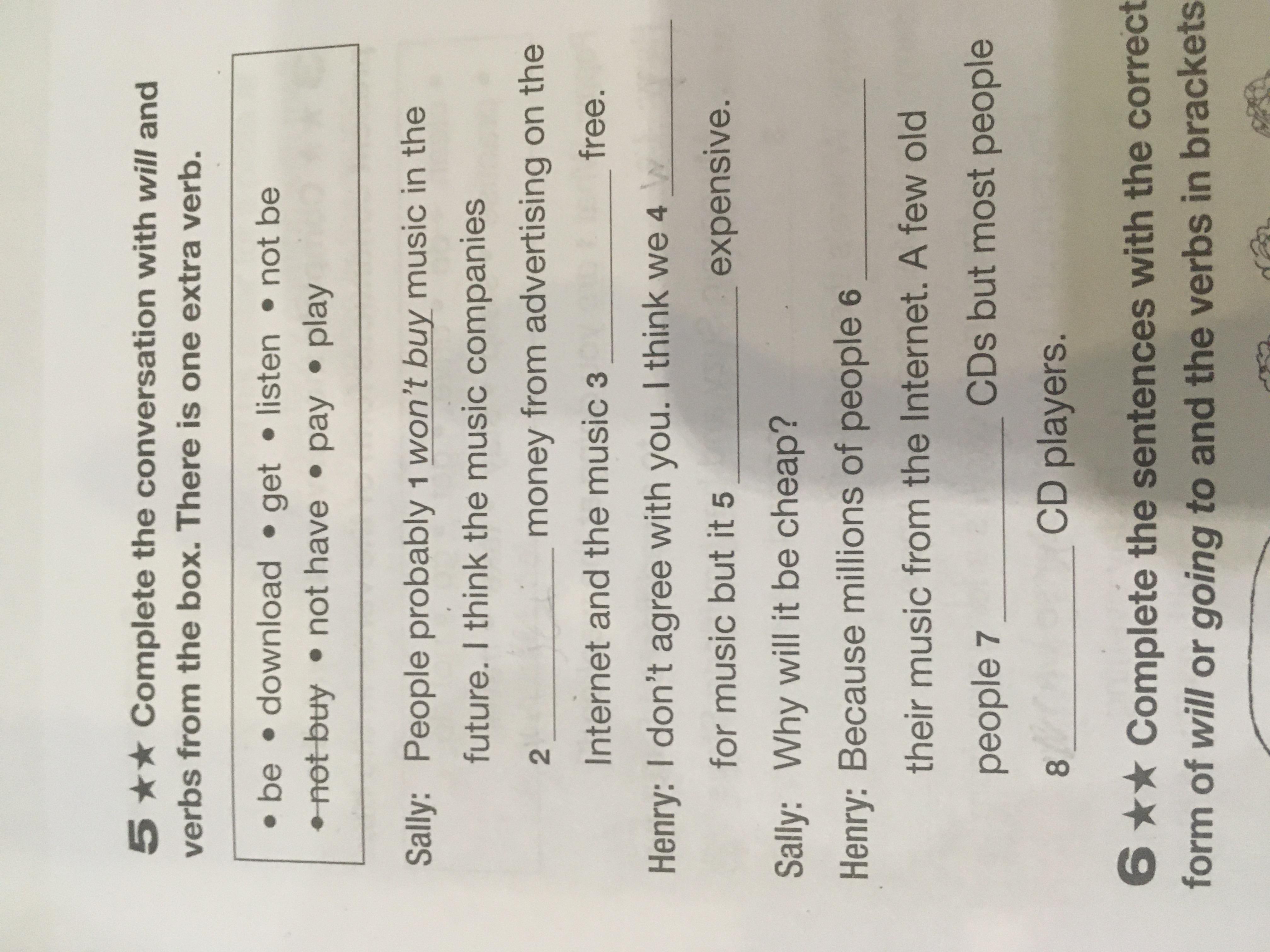 5 ★★ Complete the conversation with will and verbs from the box. There is one extra verb.

• be • download • get • listen • not be
• not buy • not have • pay • play

Sally: People probably 1 won't buy music in the future. I think the music companies 2 ____ money from advertising on the Internet and the music 3 ____ free.

Henry: I don't agree with you. I think we 4 ____ for music but it 5 ____ expensive.

Sally: Why will it be cheap?

Henry: Because millions of people 6 ____ their music from the Internet. A few old people 7 ____ CDs but most people 8 ____ CD players.

6 ★★ Complete the sentences with the correct form of will or going to and the verbs in brackets